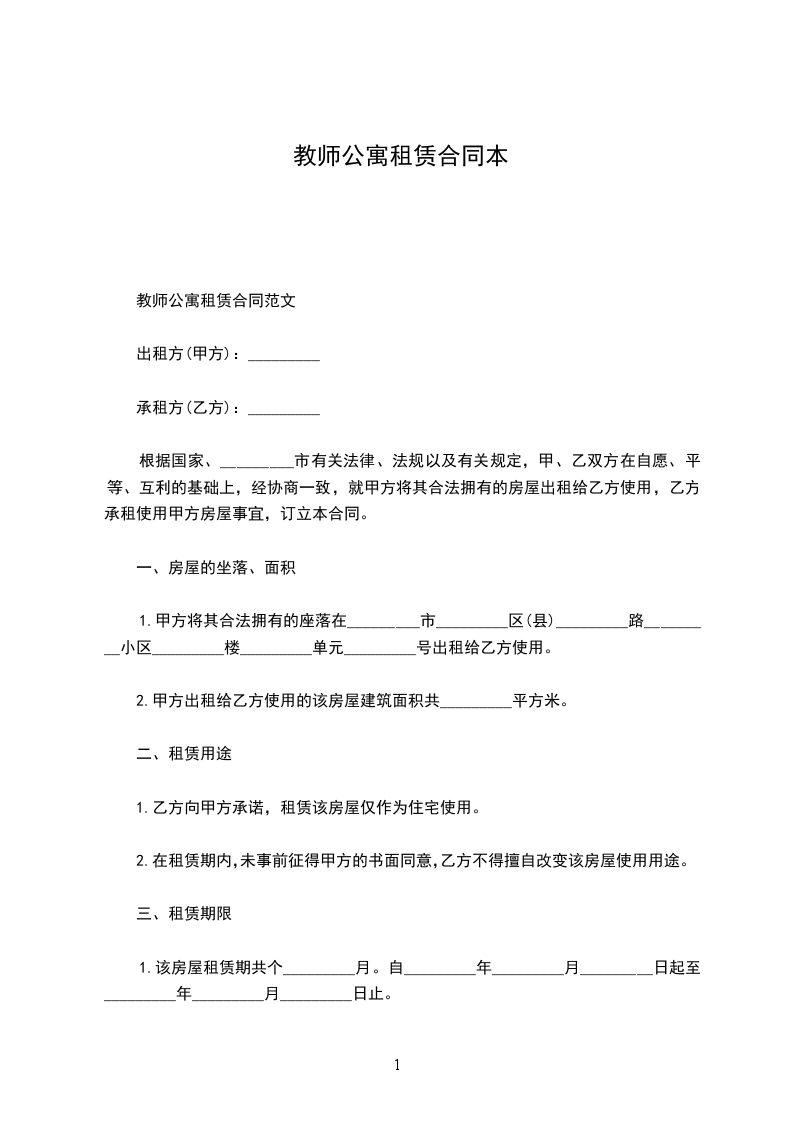 教师公寓租赁合同本

教师公寓租赁合同范文

出租方(甲方)：_________

承租方(乙方)：_________

根据国家、_________市有关法律、法规以及有关规定，甲、乙双方在自愿、平等、互利的基础上，经协商一致，就甲方将其合法拥有的房屋出租给乙方使用，乙方承租使用甲方房屋事宜，订立本合同。

一、房屋的坐落、面积

1.甲方将其合法拥有的座落在_________市_________区(县)_________路_________小区_________楼_________单元_________号出租给乙方使用。

2.甲方出租给乙方使用的该房屋建筑面积共_________平方米。

二、租赁用途

1.乙方向甲方承诺，租赁该房屋仅作为住宅使用。

2.在租赁期内,未事前征得甲方的书面同意,乙方不得擅自改变该房屋使用用途。

三、租赁期限

1.该房屋租赁期共个_________月。自_________年_________月_________日起至_________年_________月_________日止。

1